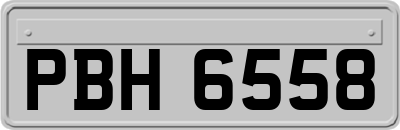 PBH 6558